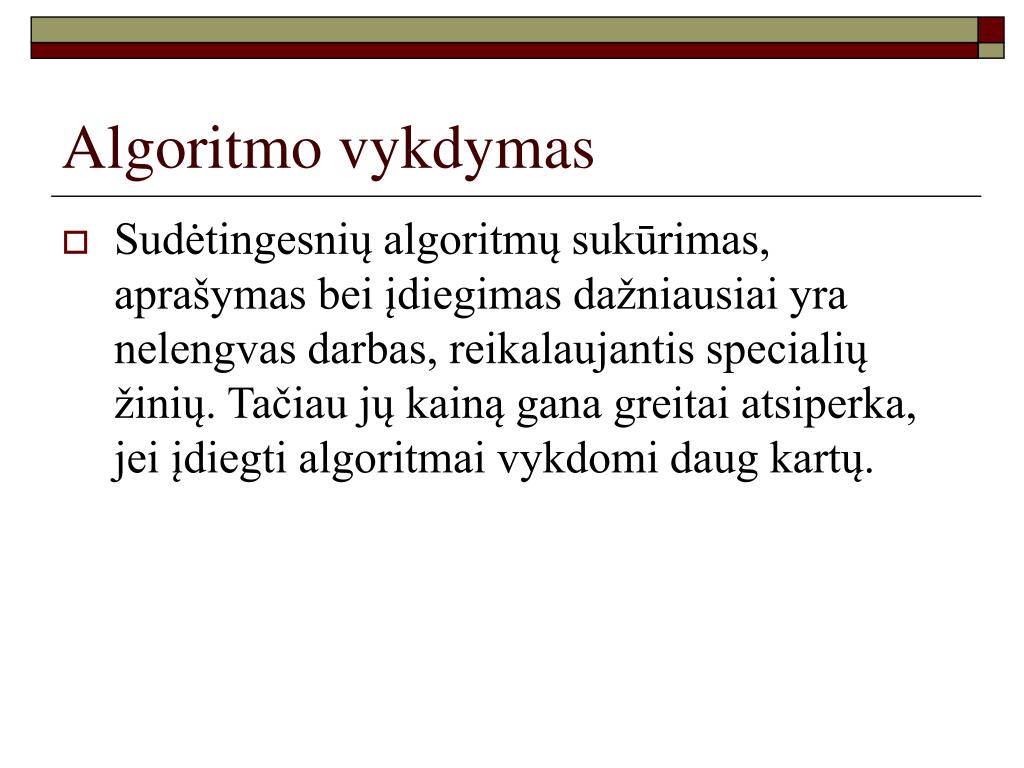 Algoritmo vykdymas

Sudėtingesnių algoritmų sukūrimas, aprašymas bei įdiegimas dažniausiai yra nelengvas darbas, reikalaujantis specialių žinių. Tačiau jų kainą gana greitai atsiperka, jei įdiegti algoritmai vykdomi daug kartų.